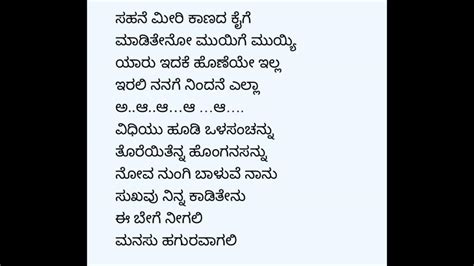 ಸಹನೆ ಮೀರಿ ಕಾಣದ ಕೈಗೆ
ಮಾಡಿತೇನೋ ಮುಯಿಗೆ ಮುಯ್ಯಿ
ಯಾರು ಇದಕೆ ಹೊಣೆಯೇ ಇಲ್ಲ
ಇರಲಿ ನನಗೆ ನಿಂದನೆ ಎಲ್ಲಾ
ಅ..ಆ..ಆ…ಆ …ಆ….
ವಿಧಿಯು ಹೂಡಿ ಒಳಸಂಚನ್ನು
ತೊರೆಯಿತೆನ್ನ ಹೊಂಗನಸನ್ನು
ನೋವ ನುಂಗಿ ಬಾಳುವೆ ನಾನು
ಸುಖವು ನಿನ್ನ ಕಾಡಿತೇನು
ಈ ಬೇಗೆ ನೀಗಲಿ
ಮನಸು ಹಗುರವಾಗಲಿ